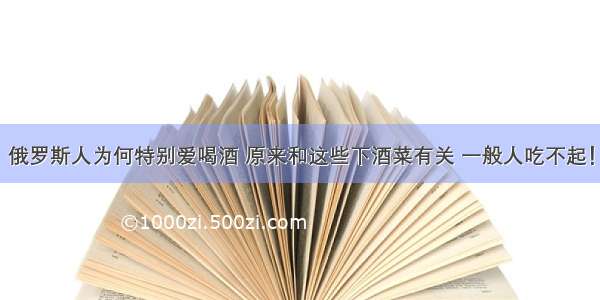 俄罗斯人为何特别爱喝酒 原来和这些下酒菜有关 一般人吃不起！

©1000zi.500zi.com